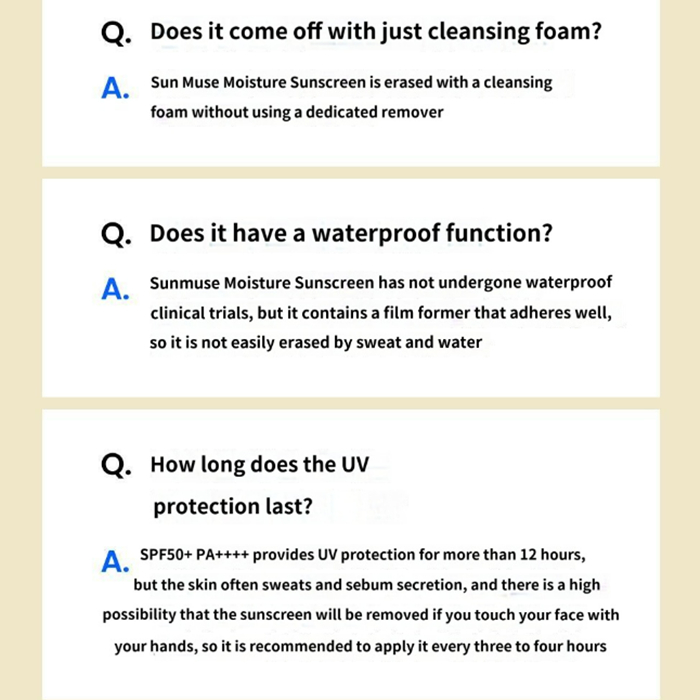 Q. Does it come off with just cleansing foam?

A. Sun Muse Moisture Sunscreen is erased with a cleansing foam without using a dedicated remover

Q. Does it have a waterproof function?

A. Sunmuse Moisture Sunscreen has not undergone waterproof clinical trials, but it contains a film former that adheres well, so it is not easily erased by sweat and water

Q. How long does the UV protection last?

A. SPF50+ PA++++ provides UV protection for more than 12 hours, but the skin often sweats and sebum secretion, and there is a high possibility that the sunscreen will be removed if you touch your face with your hands, so it is recommended to apply it every three to four hours